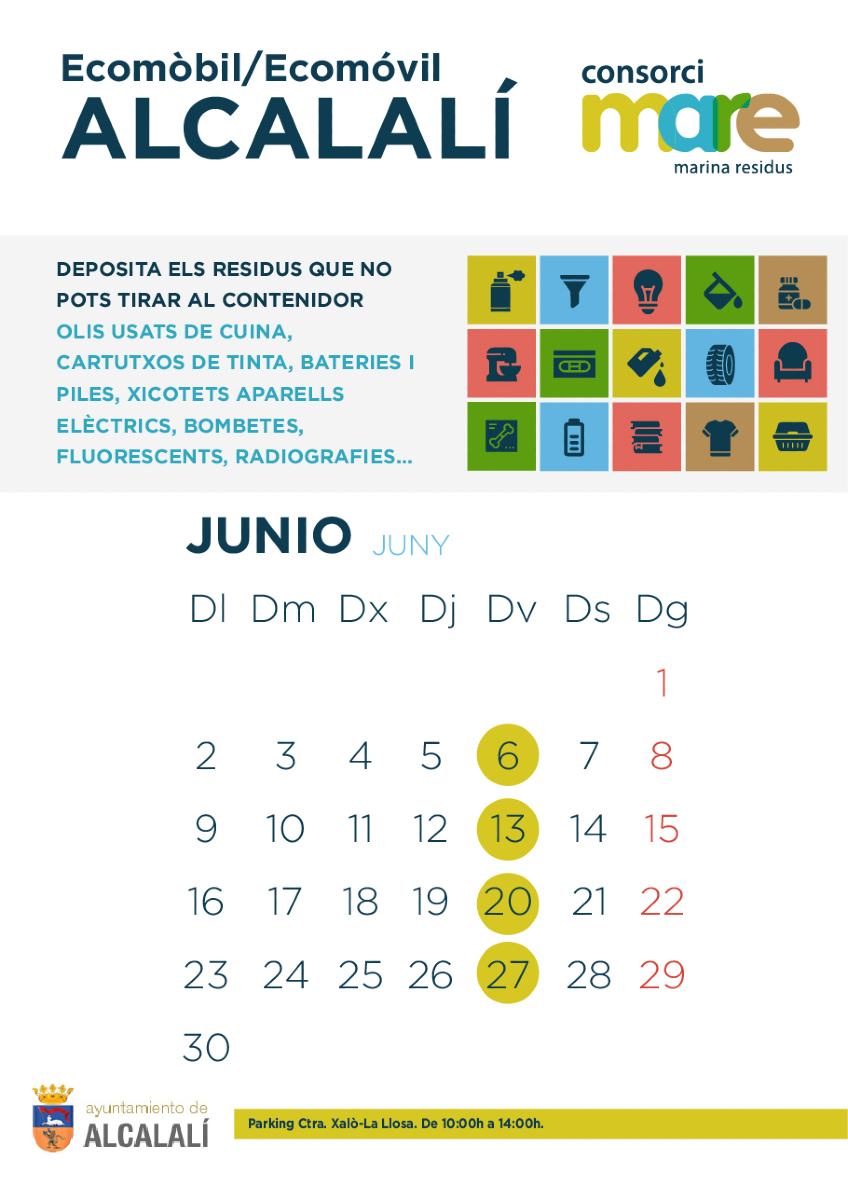 Ecomòbil/Ecomóvil
ALCALALÍ

consorci
mare
marina residus

DEPOSITA ELS RESIDUS QUE NO POTS TIRAR AL CONTENIDOR
OLIS USATS DE CUINA, CARTUTXOS DE TINTA, BATERIES I PILES, XICOTETS APARELLS ELÈCTRICS, BOMBETES, FLUORESCENTS, RADIOGRAFIES...

JUNIO JUNY

| Dl | Dm | Dx | Dj | Dv | Ds | Dg |
|---|---|---|---|---|---|---|
| | | | | | | 1 |
| 2 | 3 | 4 | 5 | 6 | 7 | 8 |
| 9 | 10 | 11 | 12 | 13 | 14 | 15 |
| 16 | 17 | 18 | 19 | 20 | 21 | 22 |
| 23 | 24 | 25 | 26 | 27 | 28 | 29 |
| 30 | | | | | | |

ayuntamiento de
ALCALALÍ

Parking Ctra. Xalò-La Llosa. De 10:00h a 14:00h.